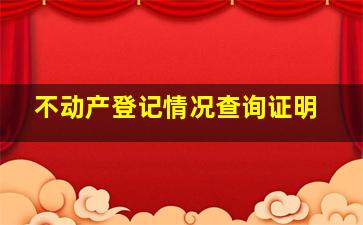 不动产登记情况查询证明